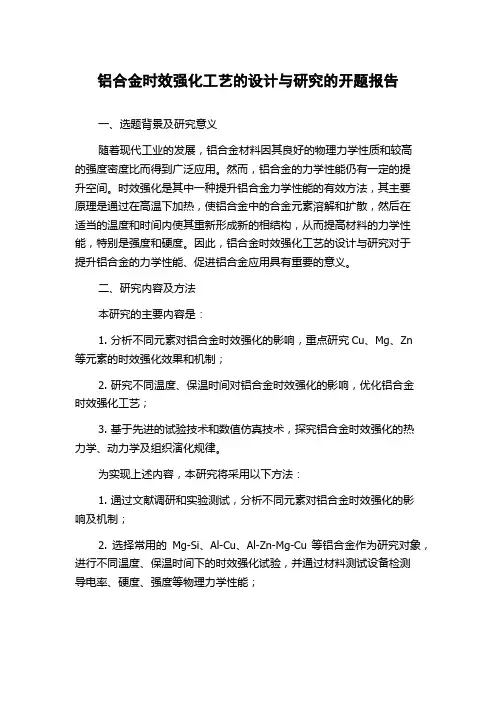 铝合金时效强化工艺的设计与研究的开题报告

一、选题背景及研究意义

随着现代工业的发展，铝合金材料因其良好的物理力学性质和较高的强度密度比而得到广泛应用。然而，铝合金的力学性能仍有一定的提升空间。时效强化是其中一种提升铝合金力学性能的有效方法，其主要原理是通过在高温下加热，使铝合金中的合金元素溶解和扩散，然后在适当的温度和时间内使其重新形成新的相结构，从而提高材料的力学性能，特别是强度和硬度。因此，铝合金时效强化工艺的设计与研究对于提升铝合金的力学性能、促进铝合金应用具有重要的意义。

二、研究内容及方法

本研究的主要内容是：

1. 分析不同元素对铝合金时效强化的影响，重点研究 Cu、Mg、Zn 等元素的时效强化效果和机制；

2. 研究不同温度、保温时间对铝合金时效强化的影响，优化铝合金时效强化工艺；

3. 基于先进的试验技术和数值仿真技术，探究铝合金时效强化的热力学、动力学及组织演化规律。

为实现上述内容，本研究将采用以下方法：

1. 通过文献调研和实验测试，分析不同元素对铝合金时效强化的影响及机制；

2. 选择常用的 Mg-Si、Al-Cu、Al-Zn-Mg-Cu 等铝合金作为研究对象，进行不同温度、保温时间下的时效强化试验，并通过材料测试设备检测导电率、硬度、强度等物理力学性能；